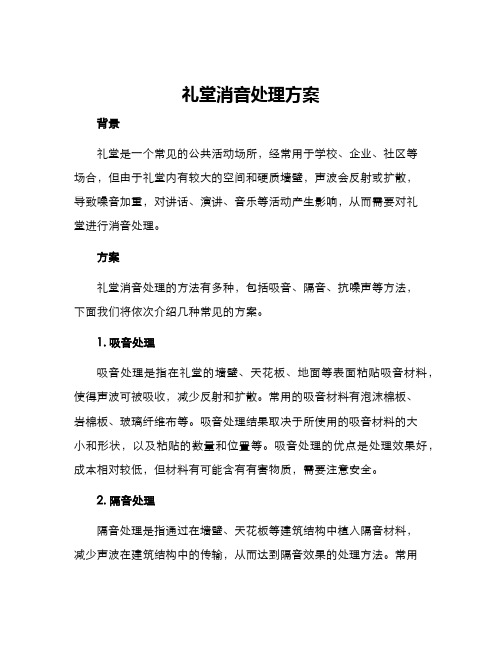 礼堂消音处理方案

背景

礼堂是一个常见的公共活动场所，经常用于学校、企业、社区等场合，但由于礼堂内有较大的空间和硬质墙壁，声波会反射或扩散，导致噪音加重，对讲话、演讲、音乐等活动产生影响，从而需要对礼堂进行消音处理。

方案

礼堂消音处理的方法有多种，包括吸音、隔音、抗噪声等方法，下面我们将依次介绍几种常见的方案。

1. 吸音处理

吸音处理是指在礼堂的墙壁、天花板、地面等表面粘贴吸音材料，使得声波可被吸收，减少反射和扩散。常用的吸音材料有泡沫棉板、岩棉板、玻璃纤维布等。吸音处理结果取决于所使用的吸音材料的大小和形状，以及粘贴的数量和位置等。吸音处理的优点是处理效果好，成本相对较低，但材料有可能含有有害物质，需要注意安全。

2. 隔音处理

隔音处理是指通过在墙壁、天花板等建筑结构中植入隔音材料，减少声波在建筑结构中的传输，从而达到隔音效果的处理方法。常用